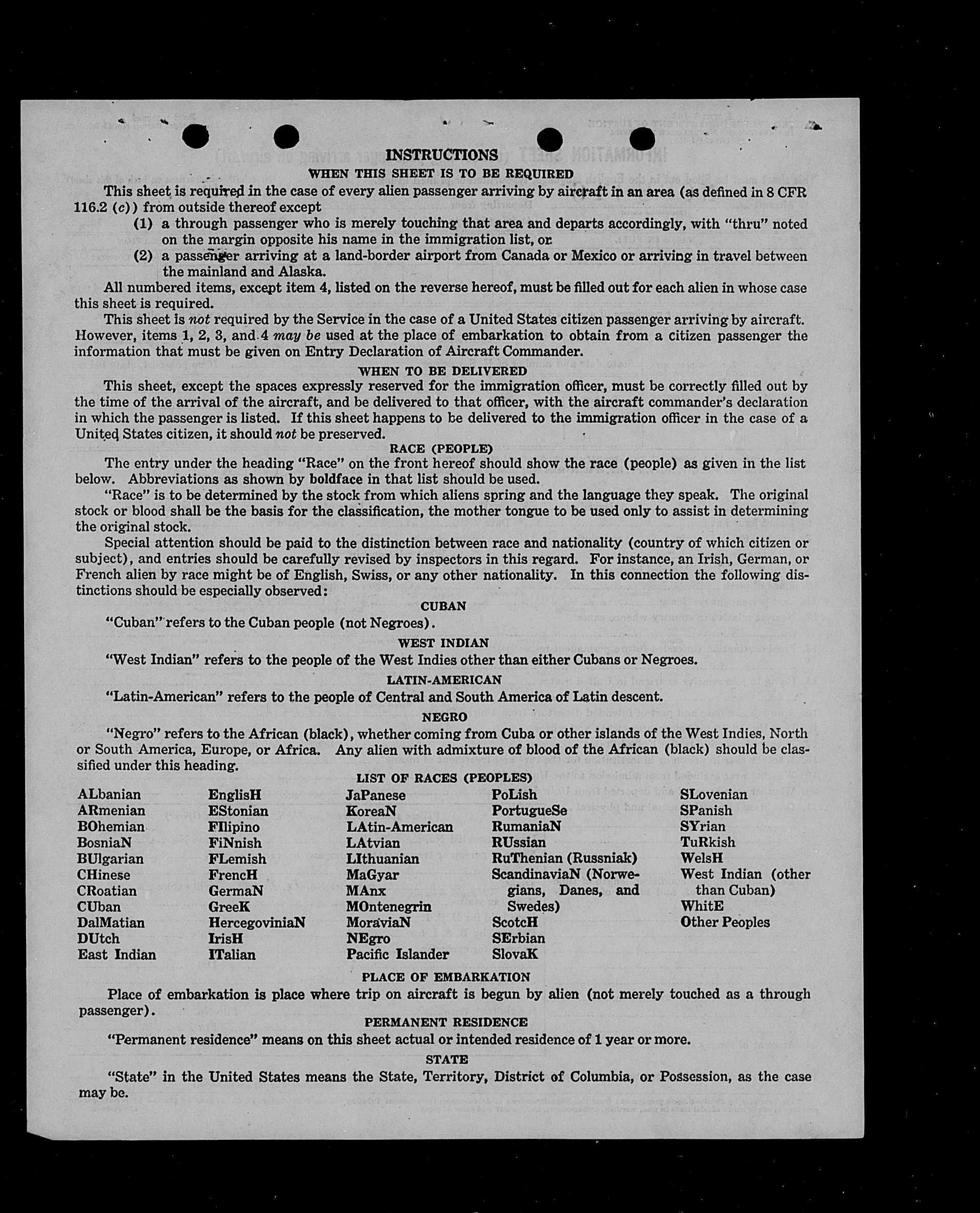 INSTRUCTIONS

WHEN THIS SHEET IS TO BE REQUIRED

This sheet is required in the case of every alien passenger arriving by aircraft in an area (as defined in 8 CFR 116.2 (c)) from outside thereof except

(1) a through passenger who is merely touching that area and departs accordingly, with "thru" noted on the margin opposite his name in the immigration list, or

(2) a passenger arriving at a land-border airport from Canada or Mexico or arriving in travel between the mainland and Alaska.

All numbered items, except item 4, listed on the reverse hereof, must be filled out for each alien in whose case this sheet is required.

This sheet is not required by the Service in the case of a United States citizen passenger arriving by aircraft. However, items 1, 2, 3, and 4 may be used at the place of embarkation to obtain from a citizen passenger the information that must be given on Entry Declaration of Aircraft Commander.

WHEN TO BE DELIVERED

This sheet, except the spaces expressly reserved for the immigration officer, must be correctly filled out by the time of the arrival of the aircraft, and be delivered to that officer, with the aircraft commander's declaration in which the passenger is listed. If this sheet happens to be delivered to the immigration officer in the case of a United States citizen, it should not be preserved.

RACE (PEOPLE)

The entry under the heading "Race" on the front hereof should show the race (people) as given in the list below. Abbreviations as shown by boldface in that list should be used.

"Race" is to be determined by the stock from which aliens spring and the language they speak. The original stock or blood shall be the basis for the classification, the mother tongue to be used only to assist in determining the original stock.

Special attention should be paid to the distinction between race and nationality (country of which citizen or subject), and entries should be carefully revised by inspectors in this regard. For instance, an Irish, German, or French alien by race might be of English, Swiss, or any other nationality. In this connection the following distinctions should be especially observed:

CUBAN

"Cuban" refers to the Cuban people (not Negroes).

WEST INDIAN

"West Indian" refers to the people of the West Indies other than either Cubans or Negroes.

LATIN-AMERICAN

"Latin-American" refers to the people of Central and South America of Latin descent.

NEGRO

"Negro" refers to the African (black), whether coming from Cuba or other islands of the West Indies, North or South America, Europe, or Africa. Any alien with admixture of blood of the African (black) should be classified under this heading.

LIST OF RACES (PEOPLES)

ALbanian
ARmenian
BOhemian
BosniaN
BUlgarian
CHinese
CRoatian
CUban
DalMatian
DUtch
East Indian

EnglisH
EStonian
FIlipino
FiNnish
FLemish
FrencH
GermaN
GreeK
HercegoviniaN
IrisH
ITalian

JaPanese
KoreaN
LAtin-American
LAtvian
LIthuanian
MaGyar
MAnx
MOntenegrin
MoraviaN
NEgro
Pacific Islander

PoLish
PortugueSe
RumaniaN
RUssian
RuThenian (Russniak)
ScandinaviaN (Norwegians, Danes, and Swedes)
ScotcH
SErbian
SlovaK

SLovenian
SPanish
SYrian
TuRkish
WelsH
West Indian (other than Cuban)
WhitE
Other Peoples

PLACE OF EMBARKATION

Place of embarkation is place where trip on aircraft is begun by alien (not merely touched as a through passenger).

PERMANENT RESIDENCE

"Permanent residence" means on this sheet actual or intended residence of 1 year or more.

STATE

"State" in the United States means the State, Territory, District of Columbia, or Possession, as the case may be.